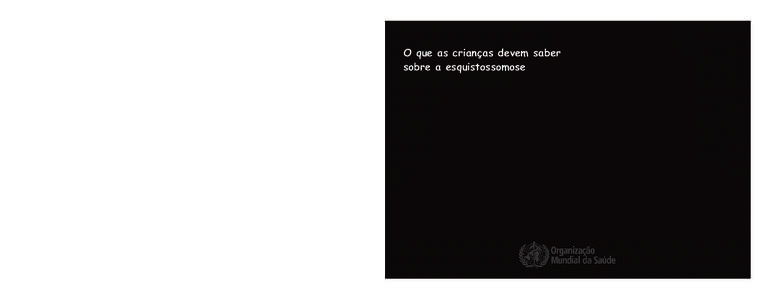 O que as crianças devem saber sobre a esquistossomose

Organização Mundial da Saúde